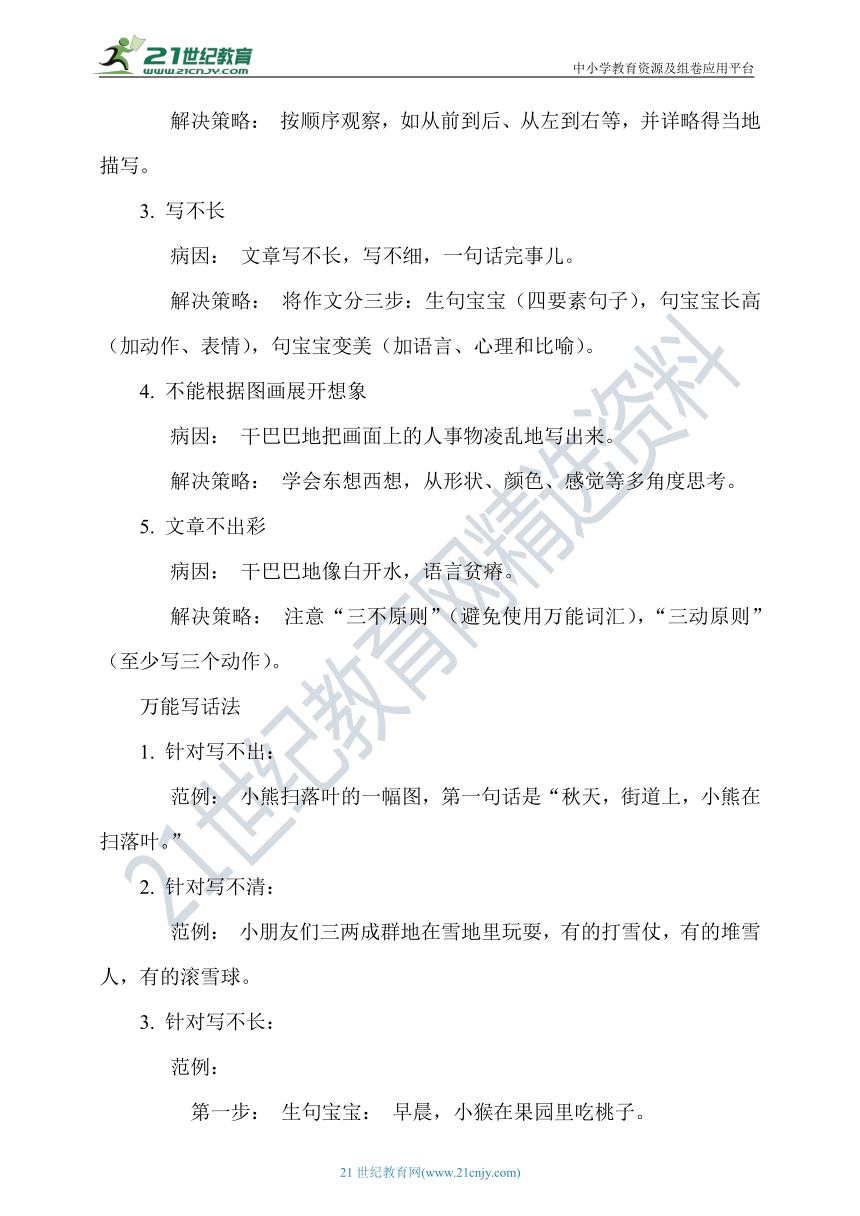 21世纪教育
www.21cnjy.com
中小学教育资源及组卷应用平台

解决策略： 按顺序观察，如从前到后、从左到右等，并详略得当地描写。

3. 写不长

病因： 文章写不长，写不细，一句话完事儿。

解决策略： 将作文分三步：生句宝宝（四要素句子），句宝宝长高（加动作、表情），句宝宝变美（加语言、心理和比喻）。

4. 不能根据图画展开想象

病因： 干巴巴地把画面上的人事物凌乱地写出来。

解决策略： 学会东想西想，从形状、颜色、感觉等多角度思考。

5. 文章不出彩

病因： 干巴巴地像白开水，语言贫瘠。

解决策略： 注意“三不原则”（避免使用万能词汇），“三动原则”（至少写三个动作）。

万能写话法

1. 针对写不出：

范例： 小熊扫落叶的一幅图，第一句话是“秋天，街道上，小熊在扫落叶。”

2. 针对写不清：

范例： 小朋友们三两成群地在雪地里玩耍，有的打雪仗，有的堆雪人，有的滚雪球。

3. 针对写不长：

范例：

第一步： 生句宝宝： 早晨，小猴在果园里吃桃子。

21世纪教育网精选资料

21 世纪教育网(www.21cnjy.com)